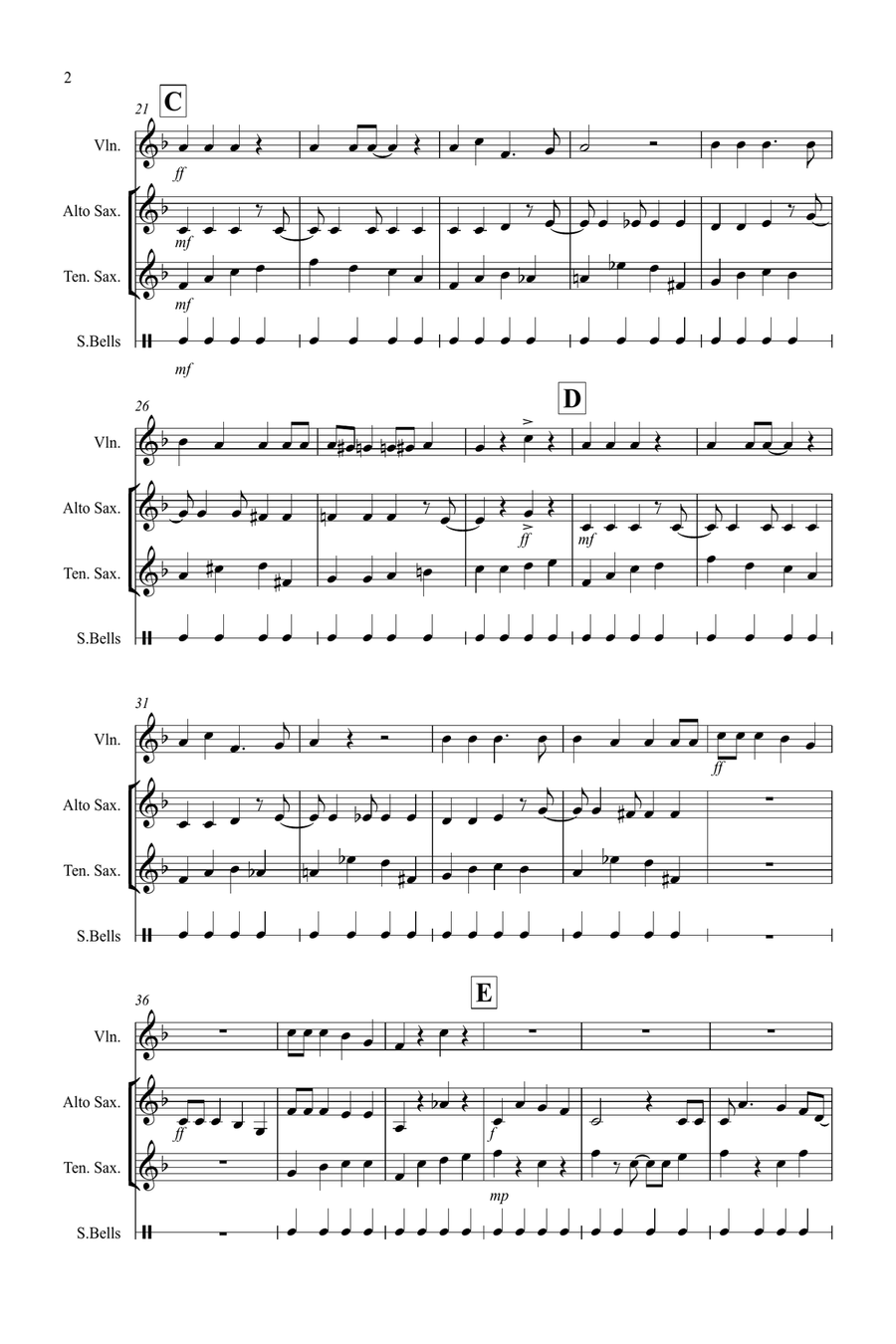 2

21
C

Vln.
ff

Alto Sax.
mf

Ten. Sax.
mf

S.Bells
mf

26
D

Vln.

Alto Sax.
ff
mf

Ten. Sax.

S.Bells

31

Vln.
ff

Alto Sax.

Ten. Sax.

S.Bells

36
E

Vln.

Alto Sax.
ff
f

Ten. Sax.
mp

S.Bells